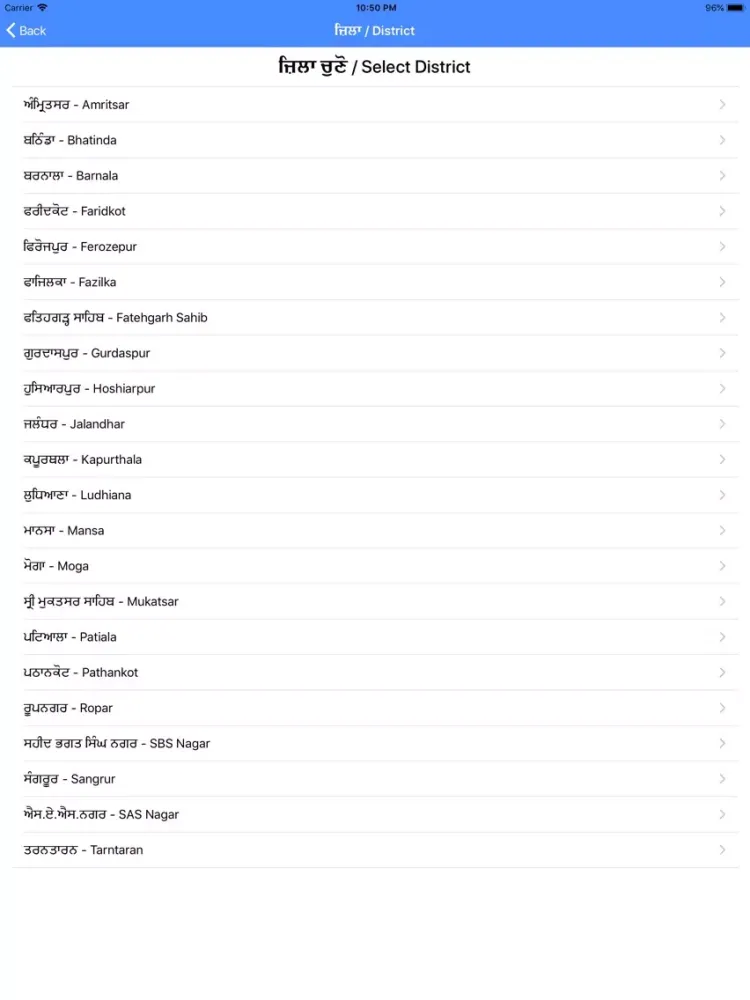 Carrier 10:50 PM 96%

Back ਜ਼ਿਲਾ / District

ਜ਼ਿਲਾ ਚੁਣੋ / Select District

ਅੰਮ੍ਰਿਤਸਰ - Amritsar

ਬਠਿੰਡਾ - Bhatinda

ਬਰਨਾਲਾ - Barnala

ਫਰੀਦਕੋਟ - Faridkot

ਫਿਰੋਜਪੁਰ - Ferozepur

ਫਾਜਿਲਕਾ - Fazilka

ਫਤਿਹਗੜ੍ਹ ਸਾਹਿਬ - Fatehgarh Sahib

ਗੁਰਦਾਸਪੁਰ - Gurdaspur

ਹੁਸਿਆਰਪੁਰ - Hoshiarpur

ਜਲੰਧਰ - Jalandhar

ਕਪੂਰਥਲਾ - Kapurthala

ਲੁਧਿਆਣਾ - Ludhiana

ਮਾਨਸਾ - Mansa

ਮੋਗਾ - Moga

ਸ੍ਰੀ ਮੁਕਤਸਰ ਸਾਹਿਬ - Mukatsar

ਪਟਿਆਲਾ - Patiala

ਪਠਾਨਕੋਟ - Pathankot

ਰੂਪਨਗਰ - Ropar

ਸਹੀਦ ਭਗਤ ਸਿੰਘ ਨਗਰ - SBS Nagar

ਸੰਗਰੂਰ - Sangrur

ਐਸ.ਏ.ਐਸ.ਨਗਰ - SAS Nagar

ਤਰਨਤਾਰਨ - Tarntaran